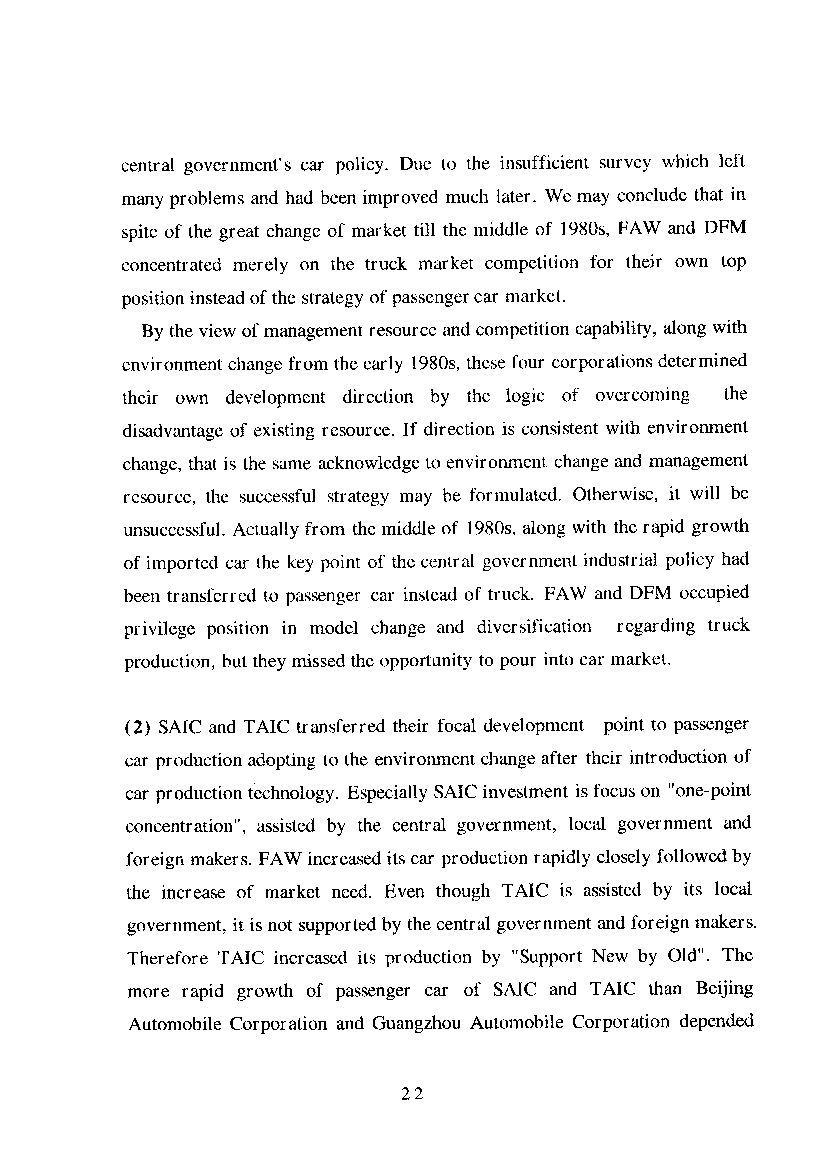 central government's car policy. Due to the insufficient survey which left many problems and had been improved much later. We may conclude that in spite of the great change of market till the middle of 1980s, FAW and DFM concentrated merely on the truck market competition for their own top position instead of the strategy of passenger car market.

By the view of management resource and competition capability, along with environment change from the early 1980s, these four corporations determined their own development direction by the logic of overcoming the disadvantage of existing resource. If direction is consistent with environment change, that is the same acknowledge to environment change and management resource, the successful strategy may be formulated. Otherwise, it will be unsuccessful. Actually from the middle of 1980s, along with the rapid growth of imported car the key point of the central government industrial policy had been transferred to passenger car instead of truck. FAW and DFM occupied privilege position in model change and diversification regarding truck production, but they missed the opportunity to pour into car market.

(2) SAIC and TAIC transferred their focal development point to passenger car production adopting to the environment change after their introduction of car production technology. Especially SAIC investment is focus on "one-point concentration", assisted by the central government, local government and foreign makers. FAW increased its car production rapidly closely followed by the increase of market need. Even though TAIC is assisted by its local government, it is not supported by the central government and foreign makers. Therefore TAIC increased its production by "Support New by Old". The more rapid growth of passenger car of SAIC and TAIC than Beijing Automobile Corporation and Guangzhou Automobile Corporation depended

22